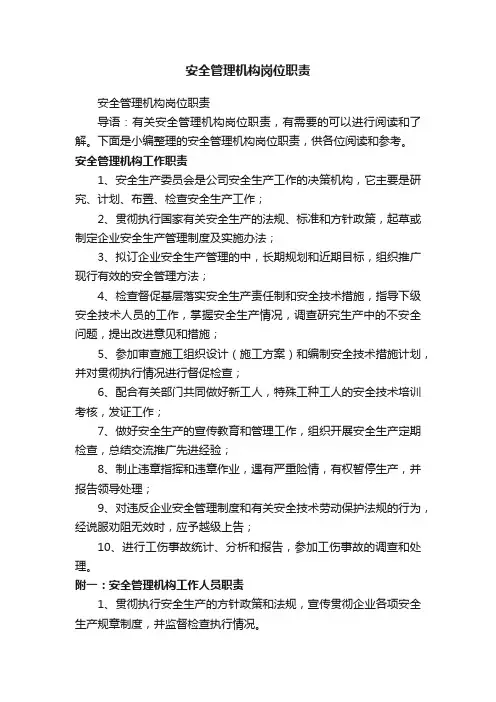 安全管理机构岗位职责

安全管理机构岗位职责

导语：有关安全管理机构岗位职责，有需要的可以进行阅读和了解。下面是小编整理的安全管理机构岗位职责，供各位阅读和参考。

安全管理机构工作职责

1、安全生产委员会是公司安全生产工作的决策机构，它主要是研究、计划、布置、检查安全生产工作；

2、贯彻执行国家有关安全生产的法规、标准和方针政策，起草或制定企业安全生产管理制度及实施办法；

3、拟订企业安全生产管理的中，长期规划和近期目标，组织推广现行有效的安全管理方法；

4、检查督促基层落实安全生产责任制和安全技术措施，指导下级安全技术人员的工作，掌握安全生产情况，调查研究生产中的不安全问题，提出改进意见和措施；

5、参加审查施工组织设计（施工方案）和编制安全技术措施计划，并对贯彻执行情况进行督促检查；

6、配合有关部门共同做好新工人，特殊工种工人的安全技术培训考核，发证工作；

7、做好安全生产的宣传教育和管理工作，组织开展安全生产定期检查，总结交流推广先进经验；

8、制止违章指挥和违章作业，遇有严重险情，有权暂停生产，并报告领导处理；

9、对违反企业安全管理制度和有关安全技术劳动保护法规的行为，经说服劝阻无效时，应予越级上告；

10、进行工伤事故统计、分析和报告，参加工伤事故的调查和处理。

附一：安全管理机构工作人员职责

1、贯彻执行安全生产的方针政策和法规，宣传贯彻企业各项安全生产规章制度，并监督检查执行情况。